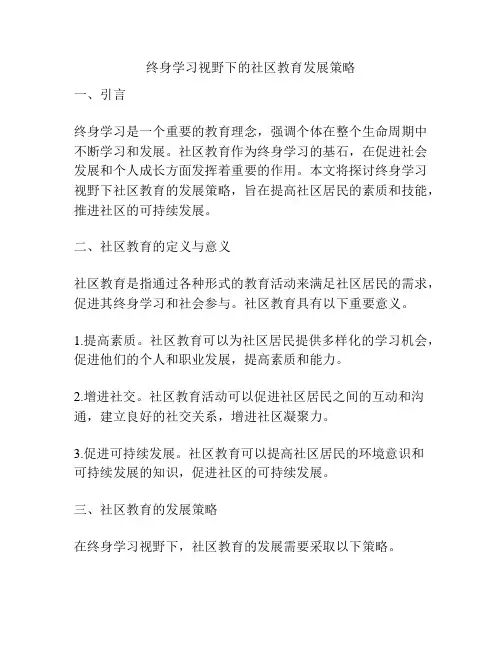 终身学习视野下的社区教育发展策略

一、引言

终身学习是一个重要的教育理念，强调个体在整个生命周期中不断学习和发展。社区教育作为终身学习的基石，在促进社会发展和个人成长方面发挥着重要的作用。本文将探讨终身学习视野下社区教育的发展策略，旨在提高社区居民的素质和技能，推进社区的可持续发展。

二、社区教育的定义与意义

社区教育是指通过各种形式的教育活动来满足社区居民的需求，促进其终身学习和社会参与。社区教育具有以下重要意义。

1.提高素质。社区教育可以为社区居民提供多样化的学习机会，促进他们的个人和职业发展，提高素质和能力。

2.增进社交。社区教育活动可以促进社区居民之间的互动和沟通，建立良好的社交关系，增进社区凝聚力。

3.促进可持续发展。社区教育可以提高社区居民的环境意识和可持续发展的知识，促进社区的可持续发展。

三、社区教育的发展策略

在终身学习视野下，社区教育的发展需要采取以下策略。